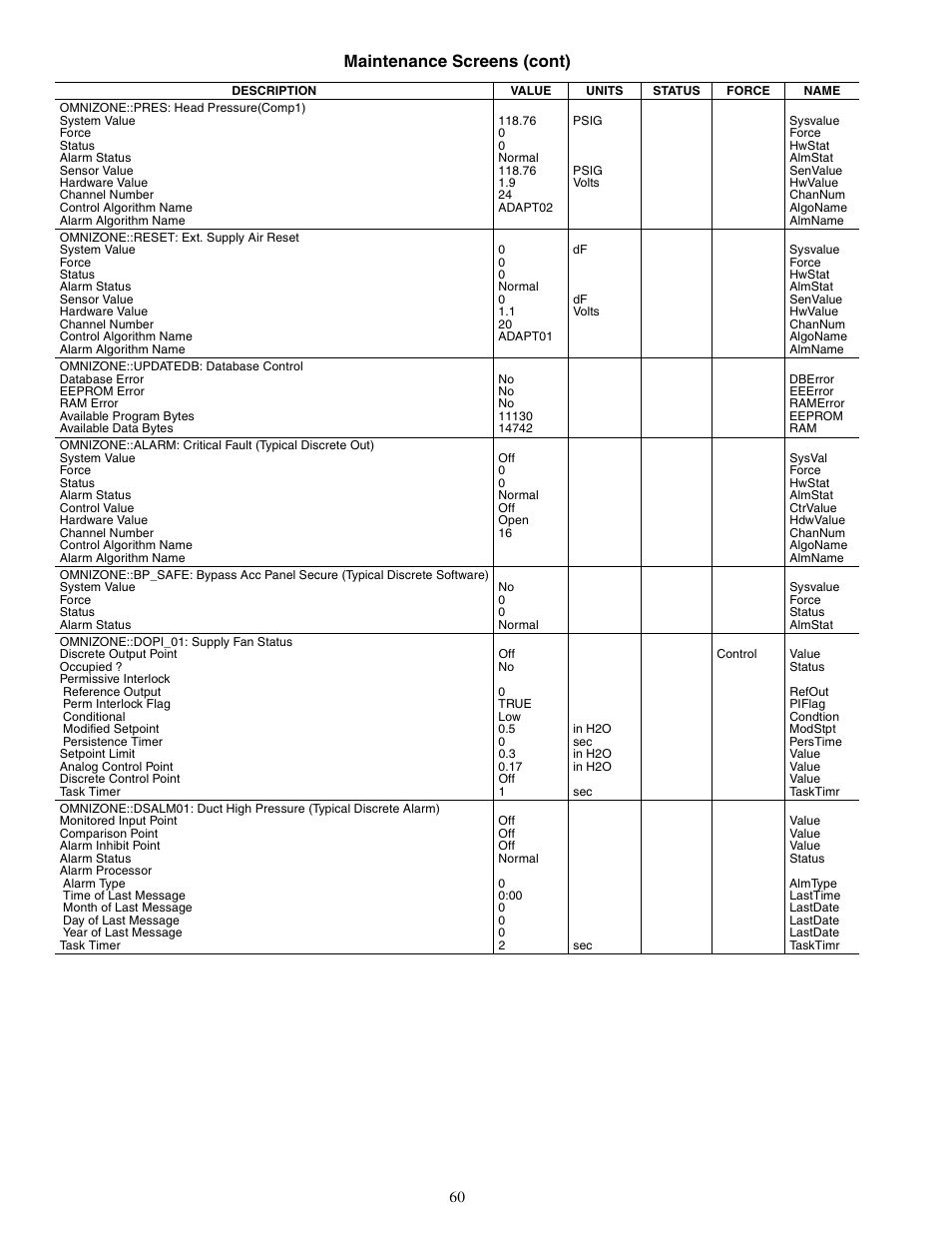 Maintenance Screens (cont)

| DESCRIPTION | VALUE | UNITS | STATUS | FORCE | NAME |
|---|---|---|---|---|---|
| OMNIZONE::PRES: Head Pressure(Comp1) | | | | | |
| System Value | 118.76 | PSIG | | | Sysvalue |
| Force | 0 | | | | Force |
| Status | 0 | | | | HwStat |
| Alarm Status | Normal | | | | AlmStat |
| Sensor Value | 118.76 | PSIG | | | SenValue |
| Hardware Value | 1.9 | Volts | | | HwValue |
| Channel Number | 24 | | | | ChanNum |
| Control Algorithm Name | ADAPT02 | | | | AlgoName |
| Alarm Algorithm Name | | | | | AlmName |
| OMNIZONE::RESET: Ext. Supply Air Reset | | | | | |
| System Value | 0 | dF | | | Sysvalue |
| Force | 0 | | | | Force |
| Status | 0 | | | | HwStat |
| Alarm Status | Normal | | | | AlmStat |
| Sensor Value | 0 | dF | | | SenValue |
| Hardware Value | 1.1 | Volts | | | HwValue |
| Channel Number | 20 | | | | ChanNum |
| Control Algorithm Name | ADAPT01 | | | | AlgoName |
| Alarm Algorithm Name | | | | | AlmName |
| OMNIZONE::UPDATEDB: Database Control | | | | | |
| Database Error | No | | | | DBError |
| EEPROM Error | No | | | | EEError |
| RAM Error | No | | | | RAMError |
| Available Program Bytes | 11130 | | | | EEPROM |
| Available Data Bytes | 14742 | | | | RAM |
| OMNIZONE::ALARM: Critical Fault (Typical Discrete Out) | | | | | |
| System Value | Off | | | | SysVal |
| Force | 0 | | | | Force |
| Status | 0 | | | | HwStat |
| Alarm Status | Normal | | | | AlmStat |
| Control Value | Off | | | | CtrValue |
| Hardware Value | Open | | | | HdwValue |
| Channel Number | 16 | | | | ChanNum |
| Control Algorithm Name | | | | | AlgoName |
| Alarm Algorithm Name | | | | | AlmName |
| OMNIZONE::BP_SAFE: Bypass Acc Panel Secure (Typical Discrete Software) | | | | | |
| System Value | No | | | | Sysvalue |
| Force | 0 | | | | Force |
| Status | 0 | | | | Status |
| Alarm Status | Normal | | | | AlmStat |
| OMNIZONE::DOPI_01: Supply Fan Status | | | | | |
| Discrete Output Point | Off | | | Control | Value |
| Occupied ? | No | | | | Status |
| Permissive Interlock | | | | | |
| Reference Output | 0 | | | | RefOut |
| Perm Interlock Flag | TRUE | | | | PIFlag |
| Conditional | Low | | | | Condtion |
| Modified Setpoint | 0.5 | in H2O | | | ModStpt |
| Persistence Timer | 0 | sec | | | PersTime |
| Setpoint Limit | 0.3 | in H2O | | | Value |
| Analog Control Point | 0.17 | in H2O | | | Value |
| Discrete Control Point | Off | | | | Value |
| Task Timer | 1 | sec | | | TaskTimr |
| OMNIZONE::DSALM01: Duct High Pressure (Typical Discrete Alarm) | | | | | |
| Monitored Input Point | Off | | | | Value |
| Comparison Point | Off | | | | Value |
| Alarm Inhibit Point | Off | | | | Value |
| Alarm Status | Normal | | | | Status |
| Alarm Processor | | | | | |
| Alarm Type | 0 | | | | AlmType |
| Time of Last Message | 0:00 | | | | LastTime |
| Month of Last Message | 0 | | | | LastDate |
| Day of Last Message | 0 | | | | LastDate |
| Year of Last Message | 0 | | | | LastDate |
| Task Timer | 2 | sec | | | TaskTimr |

60